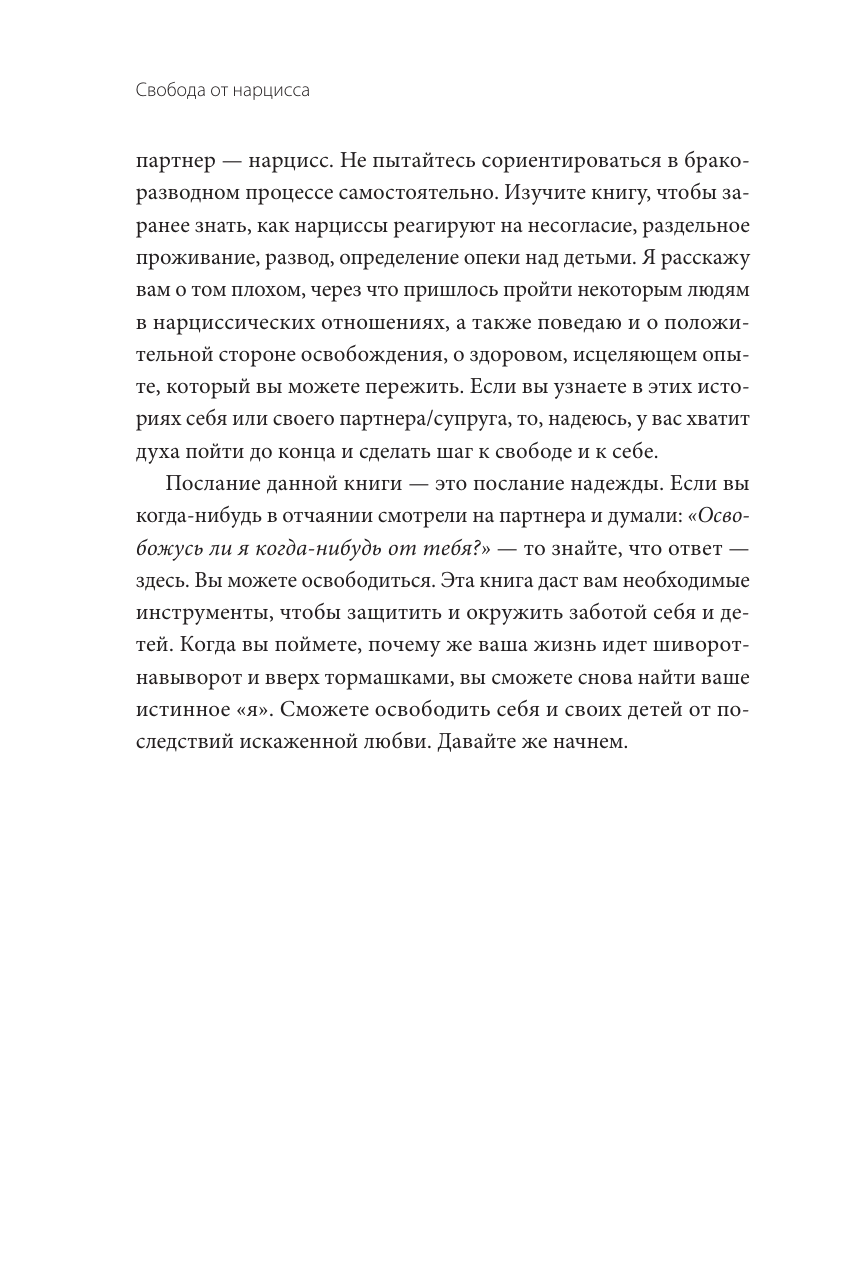 Свобода от нарцисса

партнер — нарцисс. Не пытайтесь сориентироваться в бракоразводном процессе самостоятельно. Изучите книгу, чтобы заранее знать, как нарциссы реагируют на несогласие, раздельное проживание, развод, определение опеки над детьми. Я расскажу вам о том плохом, через что пришлось пройти некоторым людям в нарциссических отношениях, а также поведаю и о положительной стороне освобождения, о здоровом, исцеляющем опыте, который вы можете пережить. Если вы узнаете в этих историях себя или своего партнера/супруга, то, надеюсь, у вас хватит духа пойти до конца и сделать шаг к свободе и к себе.

Послание данной книги — это послание надежды. Если вы когда-нибудь в отчаянии смотрели на партнера и думали: «Освобожусь ли я когда-нибудь от тебя?» — то знайте, что ответ — здесь. Вы можете освободиться. Эта книга даст вам необходимые инструменты, чтобы защитить и окружить заботой себя и детей. Когда вы поймете, почему же ваша жизнь идет шиворот-навыворот и вверх тормашками, вы сможете снова найти ваше истинное «я». Сможете освободить себя и своих детей от последствий искаженной любви. Давайте же начнем.